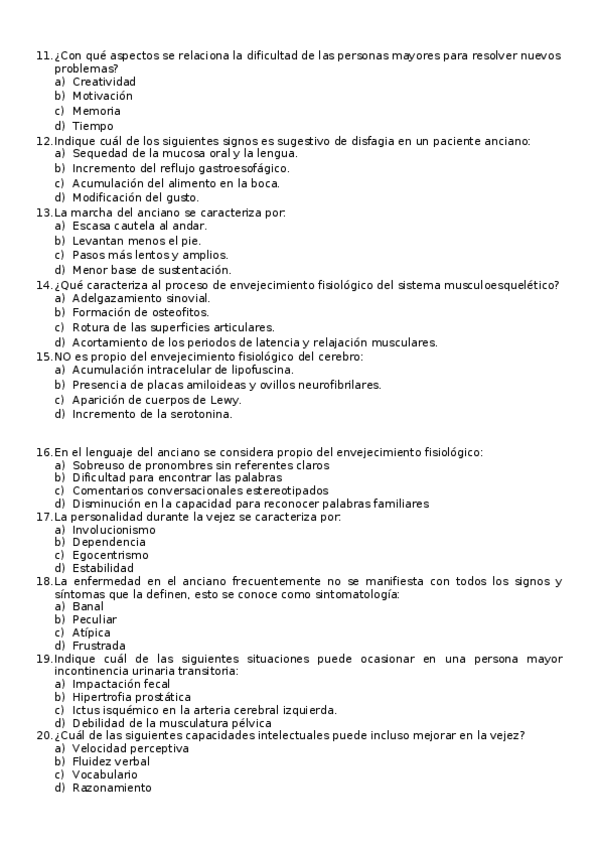 11. ¿Con qué aspectos se relaciona la dificultad de las personas mayores para resolver nuevos problemas?
a) Creatividad
b) Motivación
c) Memoria
d) Tiempo
12. Indique cuál de los siguientes signos es sugestivo de disfagia en un paciente anciano:
a) Sequedad de la mucosa oral y la lengua.
b) Incremento del reflujo gastroesofágico.
c) Acumulación del alimento en la boca.
d) Modificación del gusto.
13. La marcha del anciano se caracteriza por:
a) Escasa cautela al andar.
b) Levantan menos el pie.
c) Pasos más lentos y amplios.
d) Menor base de sustentación.
14. ¿Qué caracteriza al proceso de envejecimiento fisiológico del sistema musculoesquelético?
a) Adelgazamiento sinovial.
b) Formación de osteofitos.
c) Rotura de las superficies articulares.
d) Acortamiento de los periodos de latencia y relajación musculares.
15. NO es propio del envejecimiento fisiológico del cerebro:
a) Acumulación intracelular de lipofuscina.
b) Presencia de placas amiloideas y ovillos neurofibrilares.
c) Aparición de cuerpos de Lewy.
d) Incremento de la serotonina.

16. En el lenguaje del anciano se considera propio del envejecimiento fisiológico:
a) Sobreuso de pronombres sin referentes claros
b) Dificultad para encontrar las palabras
c) Comentarios conversacionales estereotipados
d) Disminución en la capacidad para reconocer palabras familiares
17. La personalidad durante la vejez se caracteriza por:
a) Involucionismo
b) Dependencia
c) Egocentrismo
d) Estabilidad
18. La enfermedad en el anciano frecuentemente no se manifiesta con todos los signos y síntomas que la definen, esto se conoce como sintomatología:
a) Banal
b) Peculiar
c) Atípica
d) Frustrada
19. Indique cuál de las siguientes situaciones puede ocasionar en una persona mayor incontinencia urinaria transitoria:
a) Impactación fecal
b) Hipertrofia prostática
c) Ictus isquémico en la arteria cerebral izquierda.
d) Debilidad de la musculatura pélvica
20. ¿Cuál de las siguientes capacidades intelectuales puede incluso mejorar en la vejez?
a) Velocidad perceptiva
b) Fluidez verbal
c) Vocabulario
d) Razonamiento